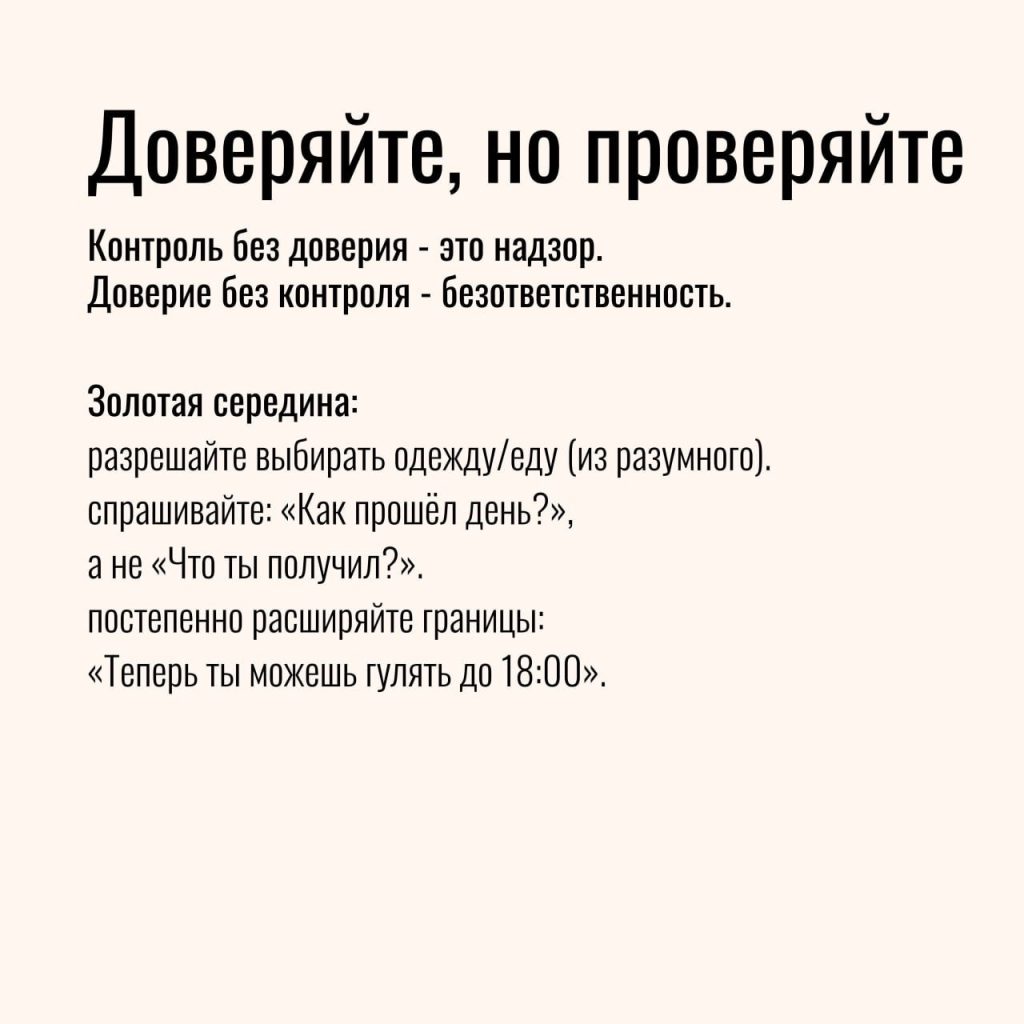 Доверяйте, но проверяйте

Контроль без доверия - это надзор.
Доверие без контроля - безответственность.

Золотая середина:
разрешайте выбирать одежду/еду (из разумного).
спрашивайте: «Как прошёл день?»,
а не «Что ты получил?».
постепенно расширяйте границы:
«Теперь ты можешь гулять до 18:00».